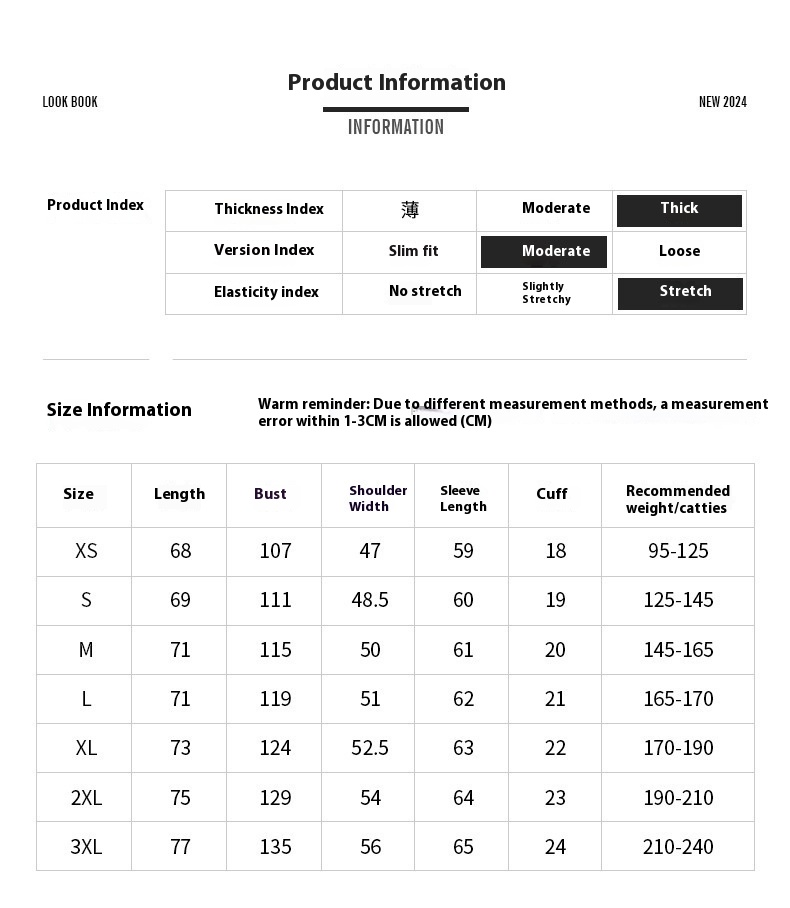 LOOK BOOK

Product Information

INFORMATION

NEW 2024

Product Index

| Thickness Index | 薄 | Moderate | Thick |
|---|---|---|---|
| Version Index | Slim fit | Moderate | Loose |
| Elasticity index | No stretch | Slightly Stretchy | Stretch |

Size Information

Warm reminder: Due to different measurement methods, a measurement error within 1-3CM is allowed (CM)

| Size | Length | Bust | Shoulder Width | Sleeve Length | Cuff | Recommended weight/catties |
|---|---|---|---|---|---|---|
| XS | 68 | 107 | 47 | 59 | 18 | 95-125 |
| S | 69 | 111 | 48.5 | 60 | 19 | 125-145 |
| M | 71 | 115 | 50 | 61 | 20 | 145-165 |
| L | 71 | 119 | 51 | 62 | 21 | 165-170 |
| XL | 73 | 124 | 52.5 | 63 | 22 | 170-190 |
| 2XL | 75 | 129 | 54 | 64 | 23 | 190-210 |
| 3XL | 77 | 135 | 56 | 65 | 24 | 210-240 |